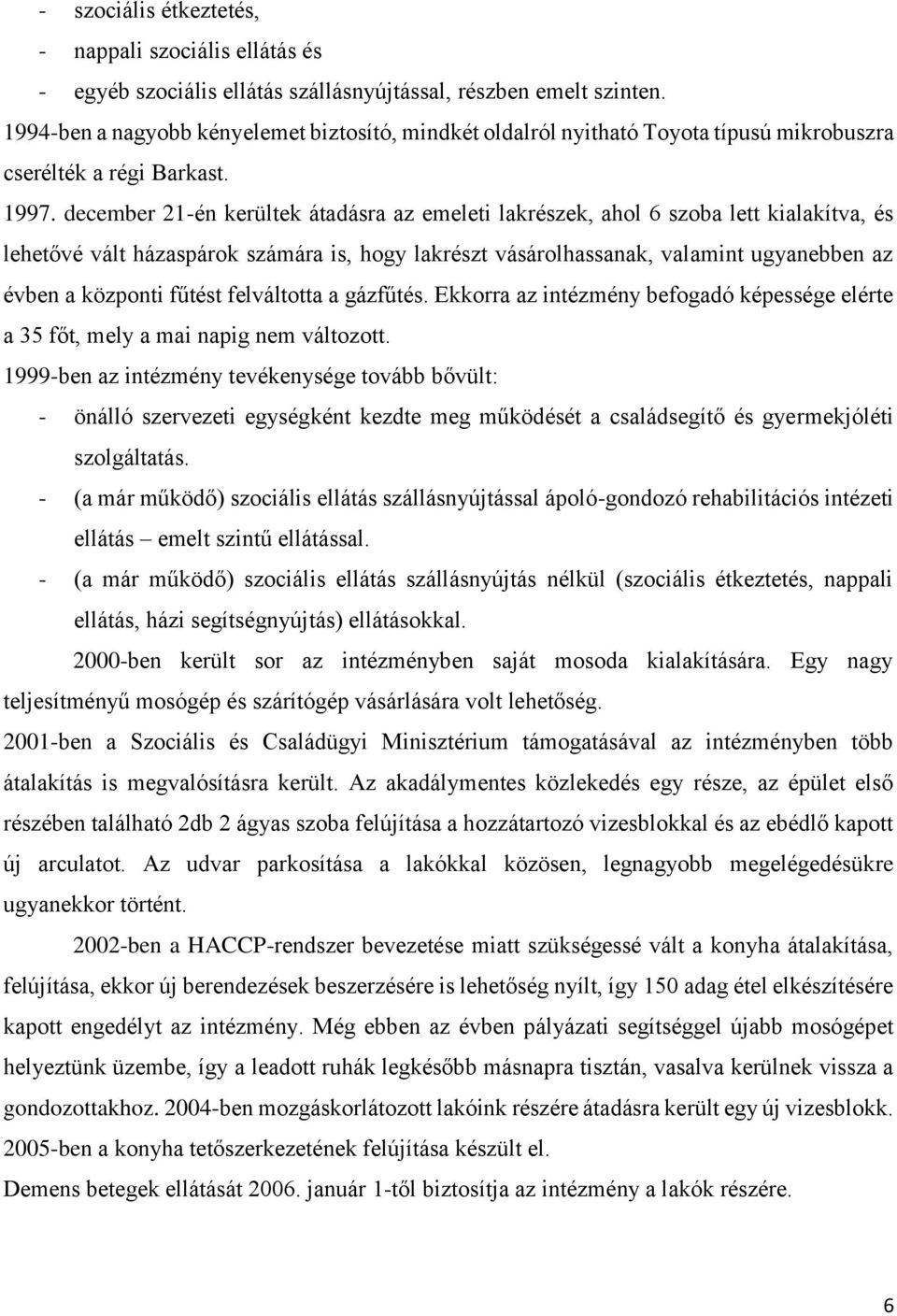 - szociális étkeztetés,
- nappali szociális ellátás és
- egyéb szociális ellátás szállásnyújtással, részben emelt szinten.
1994-ben a nagyobb kényelemet biztosító, mindkét oldalról nyitható Toyota típusú mikrobuszra cserélték a régi Barkast.
1997. december 21-én kerültek átadásra az emeleti lakrészek, ahol 6 szoba lett kialakítva, és lehetővé vált házaspárok számára is, hogy lakrészt vásárolhassanak, valamint ugyanebben az évben a központi fűtést felváltotta a gázfűtés. Ekkorra az intézmény befogadó képessége elérte a 35 főt, mely a mai napig nem változott.
1999-ben az intézmény tevékenysége tovább bővült:
- önálló szervezeti egységként kezdte meg működését a családsegítő és gyermekjóléti szolgáltatás.
- (a már működő) szociális ellátás szállásnyújtással ápoló-gondozó rehabilitációs intézeti ellátás – emelt szintű ellátással.
- (a már működő) szociális ellátás szállásnyújtás nélkül (szociális étkeztetés, nappali ellátás, házi segítségnyújtás) ellátásokkal.

2000-ben került sor az intézményben saját mosoda kialakítására. Egy nagy teljesítményű mosógép és szárítógép vásárlására volt lehetőség.
2001-ben a Szociális és Családügyi Minisztérium támogatásával az intézményben több átalakítás is megvalósításra került. Az akadálymentes közlekedés egy része, az épület első részében található 2db 2 ágyas szoba felújítása a hozzátartozó vizesblokkal és az ebédlő kapott új arculatot. Az udvar parkosítása a lakókkal közösen, legnagyobb megelégedésükre ugyanekkor történt.

2002-ben a HACCP-rendszer bevezetése miatt szükségessé vált a konyha átalakítása, felújítása, ekkor új berendezések beszerzésére is lehetőség nyílt, így 150 adag étel elkészítésére kapott engedélyt az intézmény. Még ebben az évben pályázati segítséggel újabb mosógépet helyeztünk üzembe, így a leadott ruhák legkésőbb másnapra tisztán, vasalva kerülnek vissza a gondozottakhoz. 2004-ben mozgáskorlátozott lakóink részére átadásra került egy új vizesblokk. 2005-ben a konyha tetőszerkezetének felújítása készült el.
Demens betegek ellátását 2006. január 1-től biztosítja az intézmény a lakók részére.

6